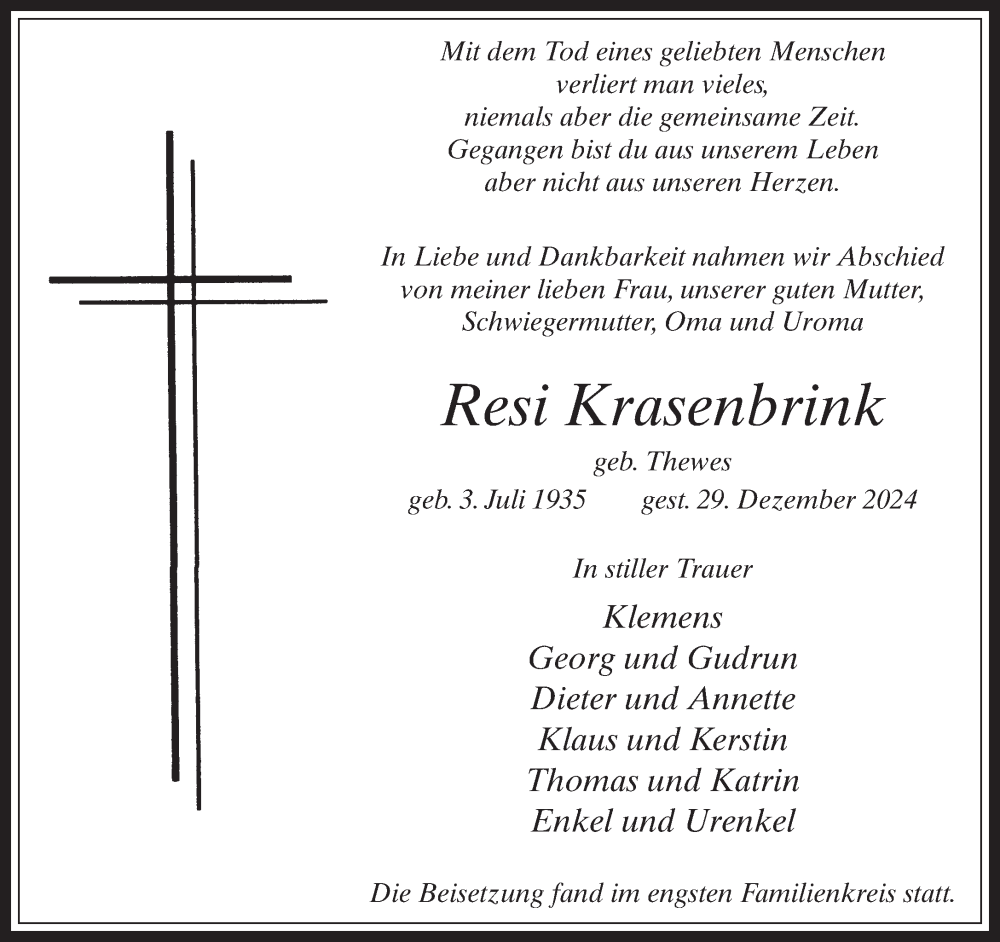 Mit dem Tod eines geliebten Menschen
verliert man vieles,
niemals aber die gemeinsame Zeit.
Gegangen bist du aus unserem Leben
aber nicht aus unseren Herzen.

In Liebe und Dankbarkeit nahmen wir Abschied
von meiner lieben Frau, unserer guten Mutter,
Schwiegermutter, Oma und Uroma

Resi Krasenbrink

geb. Thewes
geb. 3. Juli 1935 gest. 29. Dezember 2024

In stiller Trauer

Klemens
Georg und Gudrun
Dieter und Annette
Klaus und Kerstin
Thomas und Katrin
Enkel und Urenkel

Die Beisetzung fand im engsten Familienkreis statt.